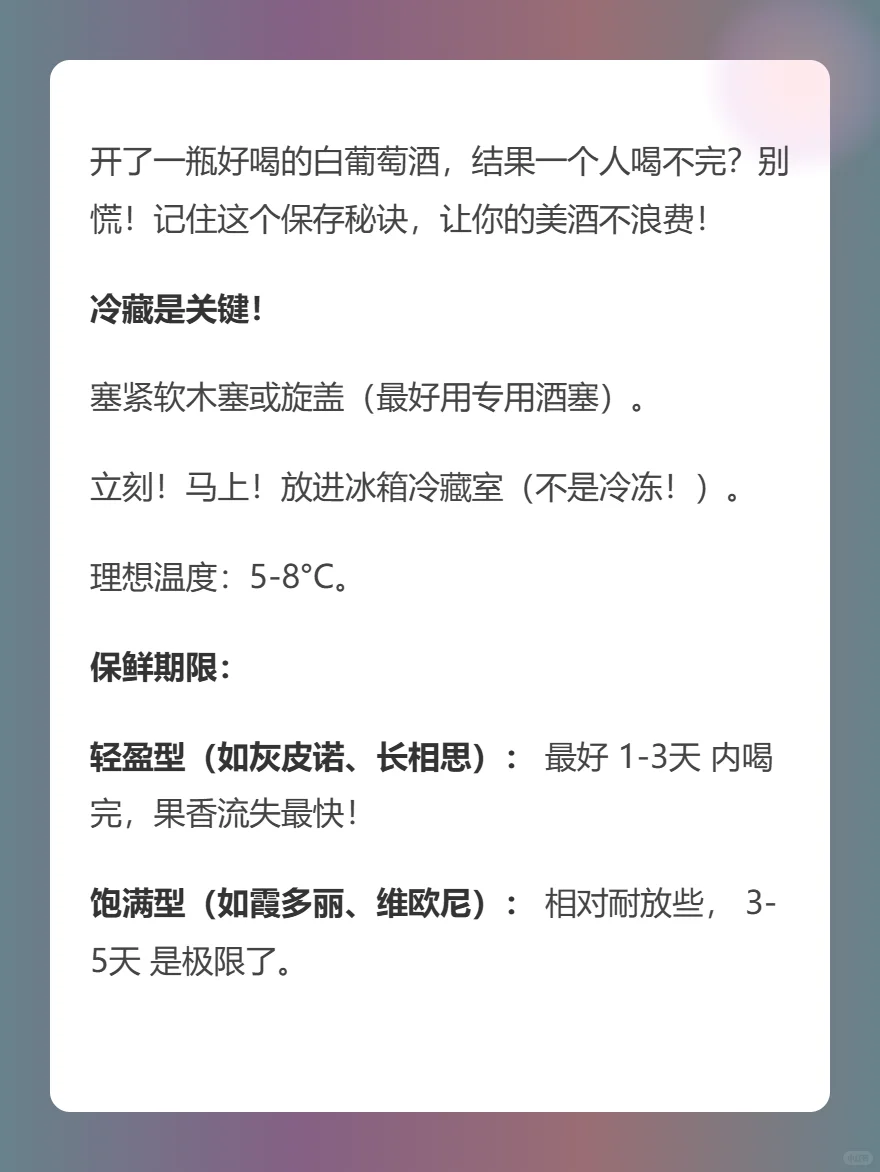 开了一瓶好喝的白葡萄酒，结果一个人喝不完？别慌！记住这个保存秘诀，让你的美酒不浪费！

冷藏是关键！

塞紧软木塞或旋盖（最好用专用酒塞）。

立刻！马上！放进冰箱冷藏室（不是冷冻！）。

理想温度：5-8°C。

保鲜期限：

轻盈型（如灰皮诺、长相思）： 最好 1-3天 内喝完，果香流失最快！

饱满型（如霞多丽、维欧尼）： 相对耐放些， 3-5天 是极限了。